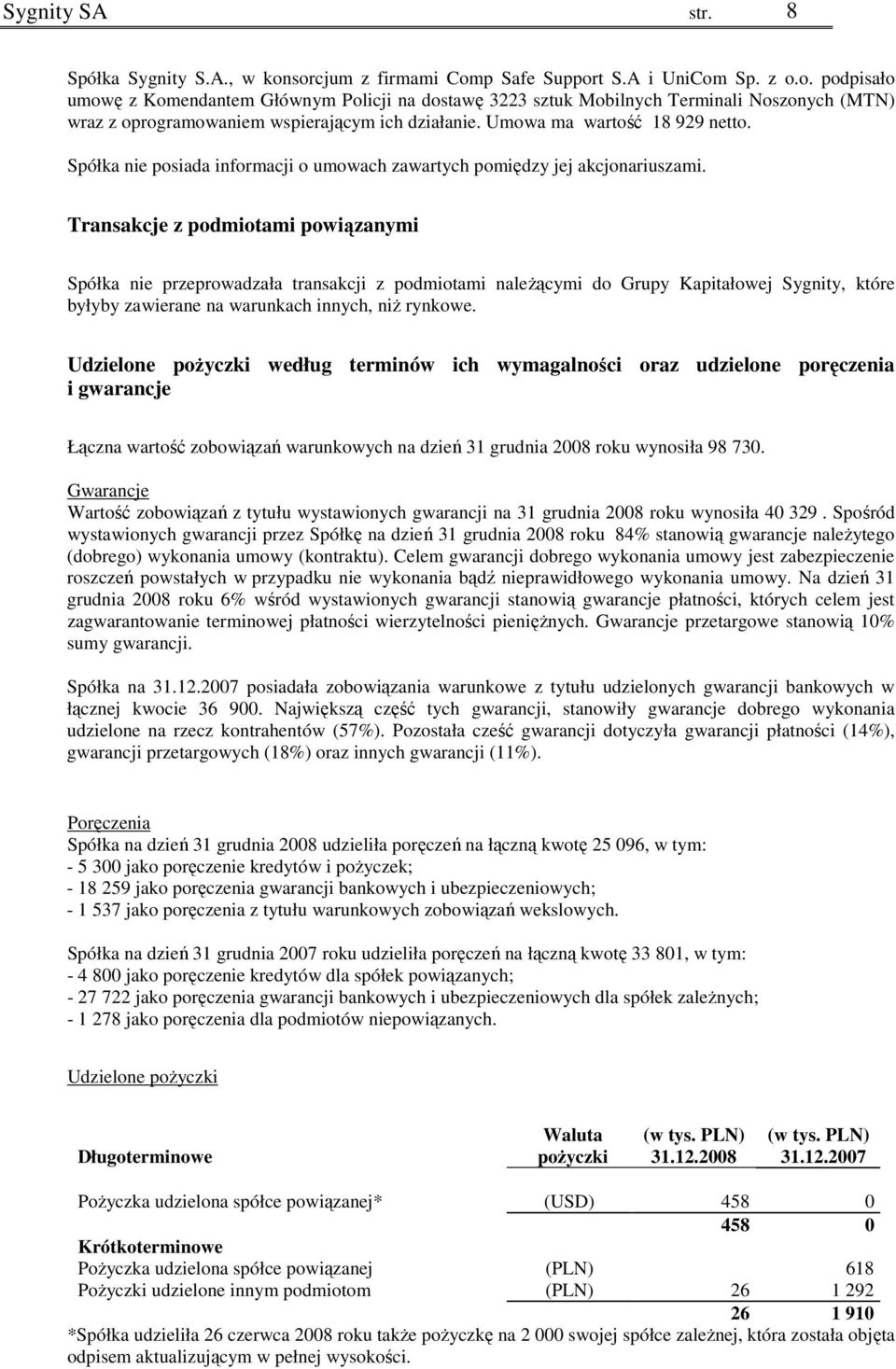 Sygnity SA str. 8

Spółka Sygnity S.A., w konsorcjum z firmami Comp Safe Support S.A i UniCom Sp. z o.o. podpisało umowę z Komendantem Głównym Policji na dostawę 3223 sztuk Mobilnych Terminali Noszonych (MTN) wraz z oprogramowaniem wspierającym ich działanie. Umowa ma wartość 18 929 netto.

Spółka nie posiada informacji o umowach zawartych pomiędzy jej akcjonariuszami.

Transakcje z podmiotami powiązanymi

Spółka nie przeprowadzała transakcji z podmiotami należącymi do Grupy Kapitałowej Sygnity, które byłyby zawierane na warunkach innych, niż rynkowe.

Udzielone pożyczki według terminów ich wymagalności oraz udzielone poręczenia i gwarancje

Łączna wartość zobowiązań warunkowych na dzień 31 grudnia 2008 roku wynosiła 98 730.

Gwarancje
Wartość zobowiązań z tytułu wystawionych gwarancji na 31 grudnia 2008 roku wynosiła 40 329 . Spośród wystawionych gwarancji przez Spółkę na dzień 31 grudnia 2008 roku 84% stanowią gwarancje należytego (dobrego) wykonania umowy (kontraktu). Celem gwarancji dobrego wykonania umowy jest zabezpieczenie roszczeń powstałych w przypadku nie wykonania bądź nieprawidłowego wykonania umowy. Na dzień 31 grudnia 2008 roku 6% wśród wystawionych gwarancji stanowią gwarancje płatności, których celem jest zagwarantowanie terminowej płatności wierzytelności pieniężnych. Gwarancje przetargowe stanowią 10% sumy gwarancji.

Spółka na 31.12.2007 posiadała zobowiązania warunkowe z tytułu udzielonych gwarancji bankowych w łącznej kwocie 36 900. Największą część tych gwarancji, stanowiły gwarancje dobrego wykonania udzielone na rzecz kontrahentów (57%). Pozostała cześć gwarancji dotyczyła gwarancji płatności (14%), gwarancji przetargowych (18%) oraz innych gwarancji (11%).

Poręczenia
Spółka na dzień 31 grudnia 2008 udzieliła poręczeń na łączną kwotę 25 096, w tym:
- 5 300 jako poręczenie kredytów i pożyczek;
- 18 259 jako poręczenia gwarancji bankowych i ubezpieczeniowych;
- 1 537 jako poręczenia z tytułu warunkowych zobowiązań wekslowych.

Spółka na dzień 31 grudnia 2007 roku udzieliła poręczeń na łączną kwotę 33 801, w tym:
- 4 800 jako poręczenie kredytów dla spółek powiązanych;
- 27 722 jako poręczenia gwarancji bankowych i ubezpieczeniowych dla spółek zależnych;
- 1 278 jako poręczenia dla podmiotów niepowiązanych.

Udzielone pożyczki

| Długoterminowe | Waluta pożyczki | (w tys. PLN) 31.12.2008 | (w tys. PLN) 31.12.2007 |
|---|---|---|---|
| Pożyczka udzielona spółce powiązanej* | (USD) | 458 | 0 |
| | | 458 | 0 |
| Krótkoterminowe | | | |
| Pożyczka udzielona spółce powiązanej | (PLN) | | 618 |
| Pożyczki udzielone innym podmiotom | (PLN) | 26 | 1 292 |
| | | 26 | 1 910 |

*Spółka udzieliła 26 czerwca 2008 roku także pożyczkę na 2 000 swojej spółce zależnej, która została objęta odpisem aktualizującym w pełnej wysokości.